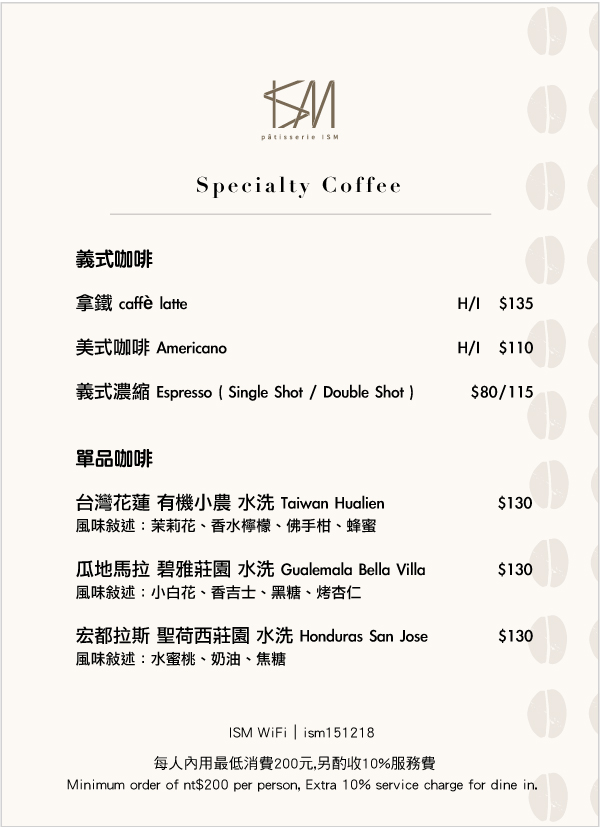 ISM
pâtisserie ISM

Specialty Coffee

義式咖啡

拿鐵 caffè latte H/I $135

美式咖啡 Americano H/I $110

義式濃縮 Espresso ( Single Shot / Double Shot ) $80/115

單品咖啡

台灣花蓮 有機小農 水洗 Taiwan Hualien $130
風味敘述：茉莉花、香水檸檬、佛手柑、蜂蜜

瓜地馬拉 碧雅莊園 水洗 Gualemala Bella Villa $130
風味敘述：小白花、香吉士、黑糖、烤杏仁

宏都拉斯 聖荷西莊園 水洗 Honduras San Jose $130
風味敘述：水蜜桃、奶油、焦糖

ISM WiFi | ism151218

每人內用最低消費200元,另酌收10%服務費
Minimum order of nt$200 per person, Extra 10% service charge for dine in.